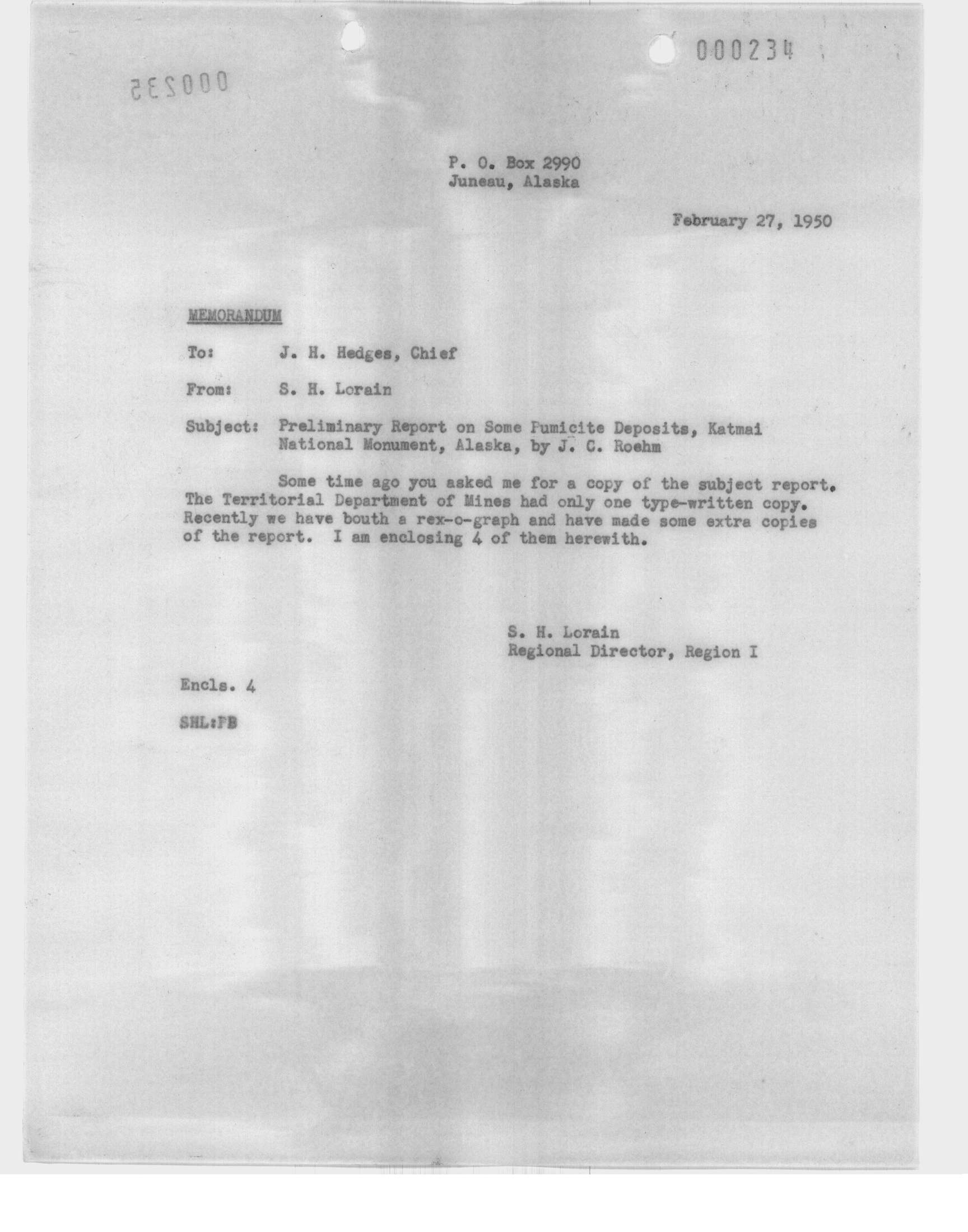 000234

000235

P. O. Box 2990
Juneau, Alaska

February 27, 1950

MEMORANDUM

To: J. H. Hedges, Chief

From: S. H. Lorain

Subject: Preliminary Report on Some Pumicite Deposits, Katmai National Monument, Alaska, by J. C. Roehm

Some time ago you asked me for a copy of the subject report. The Territorial Department of Mines had only one type-written copy. Recently we have bouth a rex-o-graph and have made some extra copies of the report. I am enclosing 4 of them herewith.

S. H. Lorain
Regional Director, Region I

Encls. 4

SHL:FB